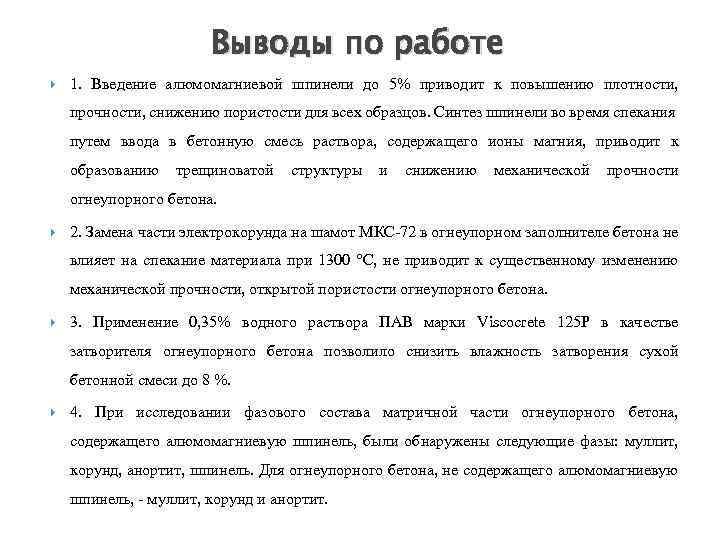 Выводы по работе

1. Введение алюмомагниевой шпинели до 5% приводит к повышению плотности, прочности, снижению пористости для всех образцов. Синтез шпинели во время спекания путем ввода в бетонную смесь раствора, содержащего ионы магния, приводит к образованию трещиноватой структуры и снижению механической прочности огнеупорного бетона.

2. Замена части электрокорунда на шамот МКС-72 в огнеупорном заполнителе бетона не влияет на спекание материала при 1300 °С, не приводит к существенному изменению механической прочности, открытой пористости огнеупорного бетона.

3. Применение 0,35% водного раствора ПАВ марки Viscocrete 125P в качестве затворителя огнеупорного бетона позволило снизить влажность затворения сухой бетонной смеси до 8 %.

4. При исследовании фазового состава матричной части огнеупорного бетона, содержащего алюмомагниевую шпинель, были обнаружены следующие фазы: муллит, корунд, анортит, шпинель. Для огнеупорного бетона, не содержащего алюмомагниевую шпинель, - муллит, корунд и анортит.